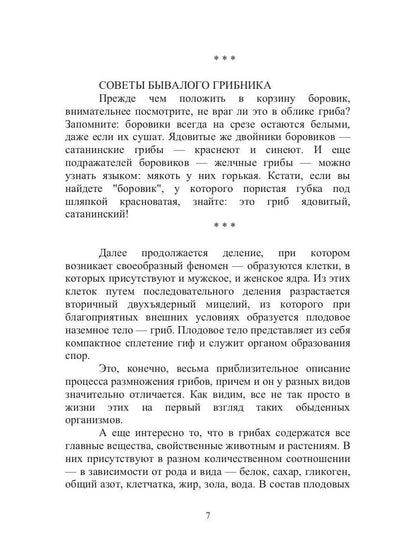 * * *

СОВЕТЫ БЫВАЛОГО ГРИБНИКА

Прежде чем положить в корзину боровик, внимательнее посмотрите, не враг ли это в облике гриба? Запомните: боровики всегда на срезе остаются белыми, даже если их сушат. Ядовитые же двойники боровиков — сатанинские грибы — краснеют и синеют. И еще подражателей боровиков — желчные грибы — можно узнать языком: мякоть у них горькая. Кстати, если вы найдете "боровик", у которого пористая губка под шляпкой красноватая, знайте: это гриб ядовитый, сатанинский!

* * *

Далее продолжается деление, при котором возникает своеобразный феномен — образуются клетки, в которых присутствуют и мужское, и женское ядра. Из этих клеток путем последовательного деления разрастается вторичный двухъядерный мицелий, из которого при благоприятных внешних условиях образуется плодовое наземное тело — гриб. Плодовое тело представляет из себя компактное сплетение гиф и служит органом образования спор.

Это, конечно, весьма приблизительное описание процесса размножения грибов, причем и он у разных видов значительно отличается. Как видим, все не так просто в жизни этих на первый взгляд таких обыденных организмов.

А еще интересно то, что в грибах содержатся все главные вещества, свойственные животным и растениям. В них присутствуют в разном количественном соотношении — в зависимости от рода и вида — белок, сахар, гликоген, общий азот, клетчатка, жир, зола, вода. В состав плодовых

7